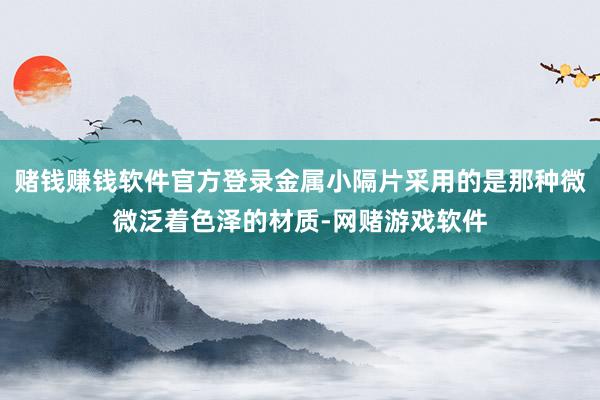 赌钱赚钱软件官方登录金属小隔片采用的是那种微微泛着色泽的材质-网赌游戏软件